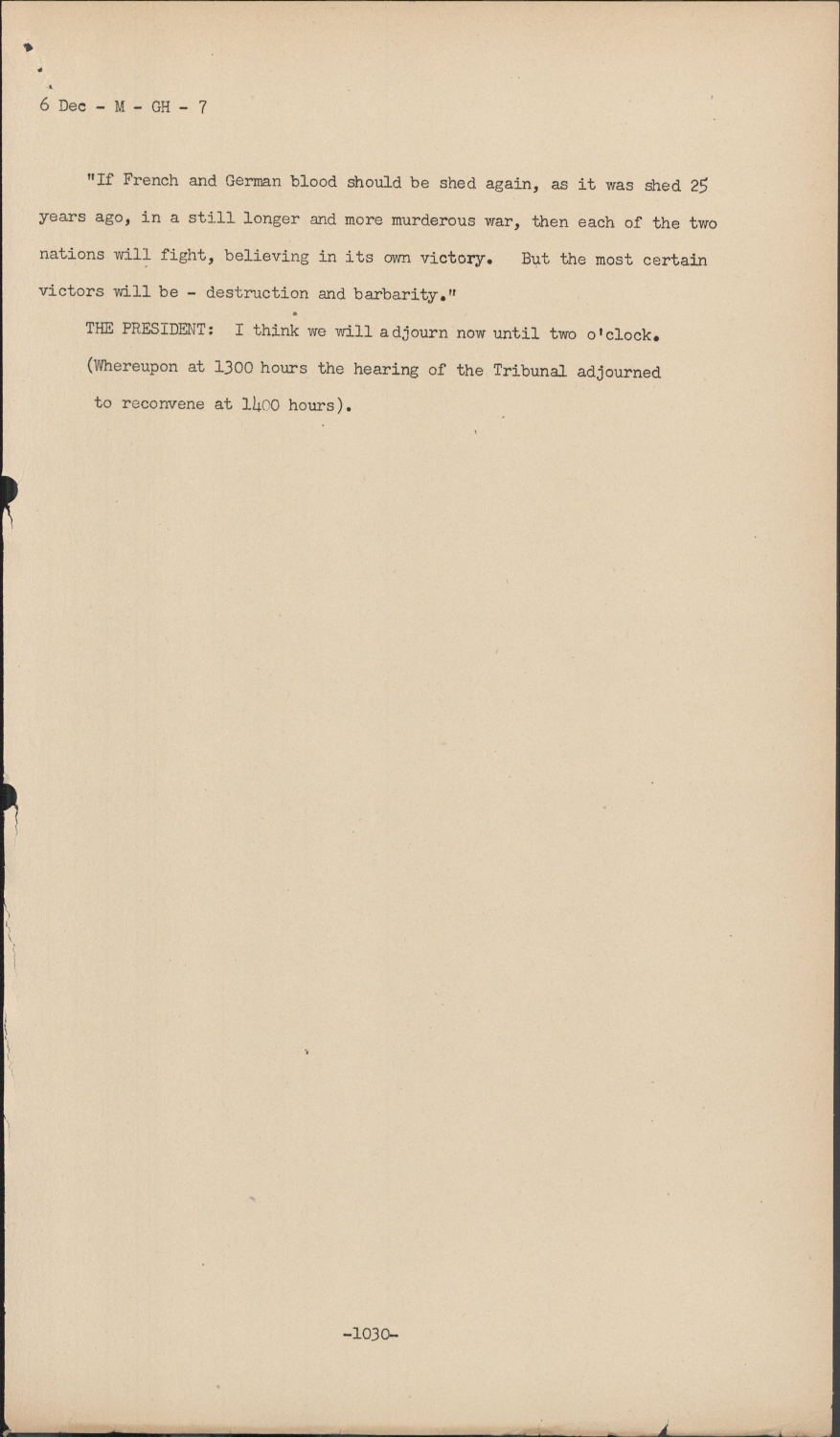 6 Dec - M - GH - 7

"If French and German blood should be shed again, as it was shed 25 years ago, in a still longer and more murderous war, then each of the two nations will fight, believing in its own victory. But the most certain victors will be - destruction and barbarity."

THE PRESIDENT: I think we will adjourn now until two o'clock.

(Whereupon at 1300 hours the hearing of the Tribunal adjourned to reconvene at 1400 hours).

-1030-